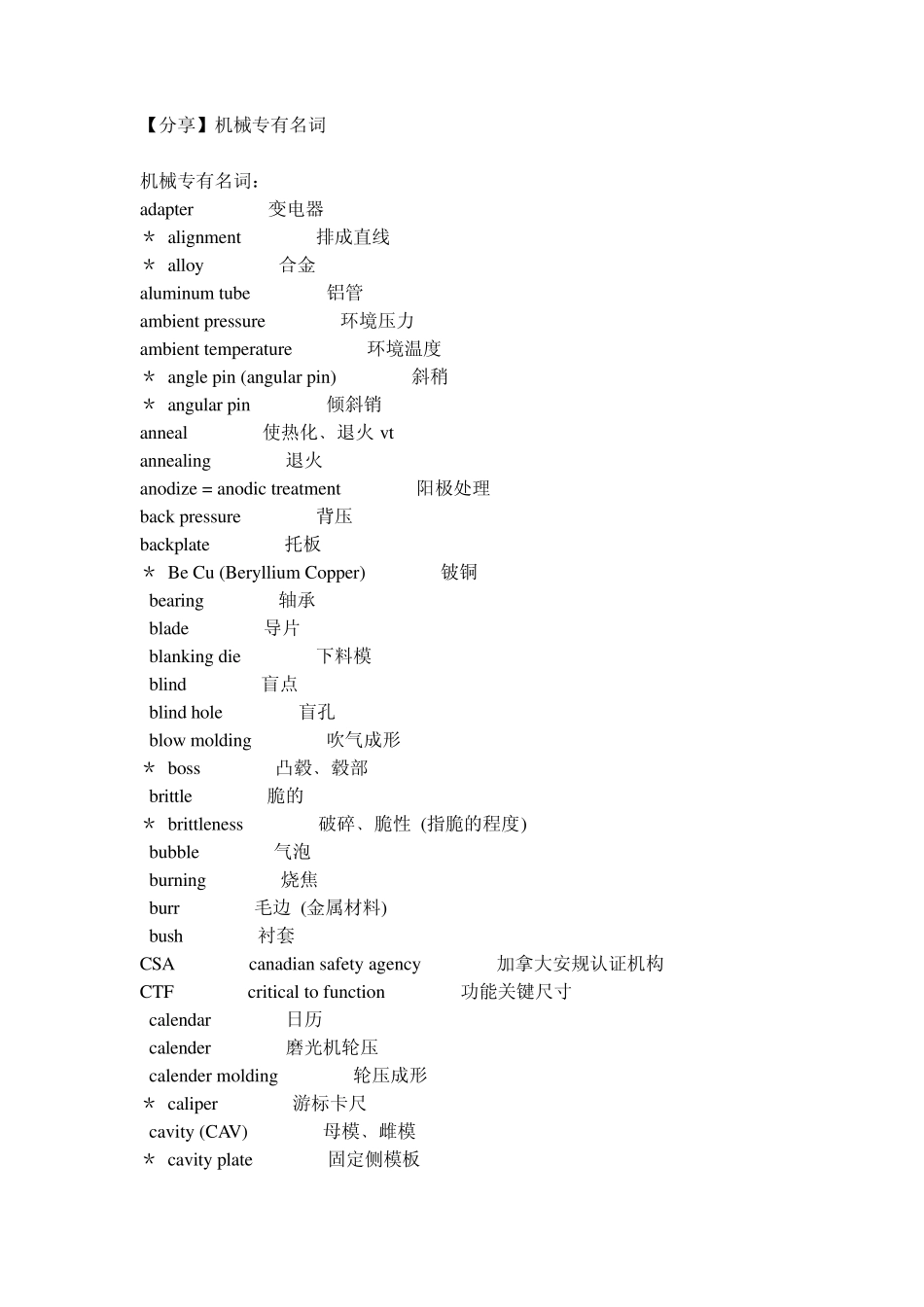 【分享】机械专有名词

机械专有名词：
adapter 变电器
＊ alignment 排成直线
＊ alloy 合金
aluminum tube 铝管
ambient pressure 环境压力
ambient temperature 环境温度
＊ angle pin (angular pin) 斜稍
＊ angular pin 倾斜销
anneal 使热化、退火 vt
annealing 退火
anodize = anodic treatment 阳极处理
back pressure 背压
backplate 托板
＊ Be Cu (Beryllium Copper) 铍铜
bearing 轴承
blade 导片
blanking die 下料模
blind 盲点
blind hole 盲孔
blow molding 吹气成形
＊ boss 凸毂、毂部
brittle 脆的
＊ brittleness 破碎、脆性 (指脆的程度)
bubble 气泡
burning 烧焦
burr 毛边 (金属材料)
bush 衬套
CSA canadian safety agency 加拿大安规认证机构
CTF critical to function 功能关键尺寸
calendar 日历
calender 磨光机轮压
calender molding 轮压成形
＊ caliper 游标卡尺
cavity (CAV) 母模、雌模
＊ cavity plate 固定侧模板